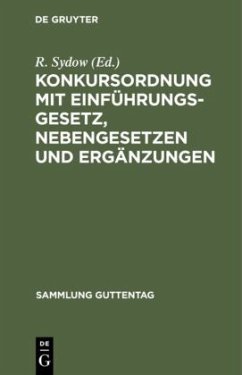 DE GRUYTER

R. Sydow (Ed.)

KONKURSORDNUNG MIT EINFÜHRUNGSGESETZ, NEBENGESETZEN UND ERGÄNZUNGEN

SAMMLUNG GUTTENTAG

DE
G